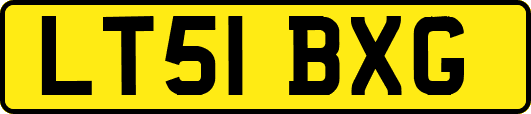 LT51 BXG